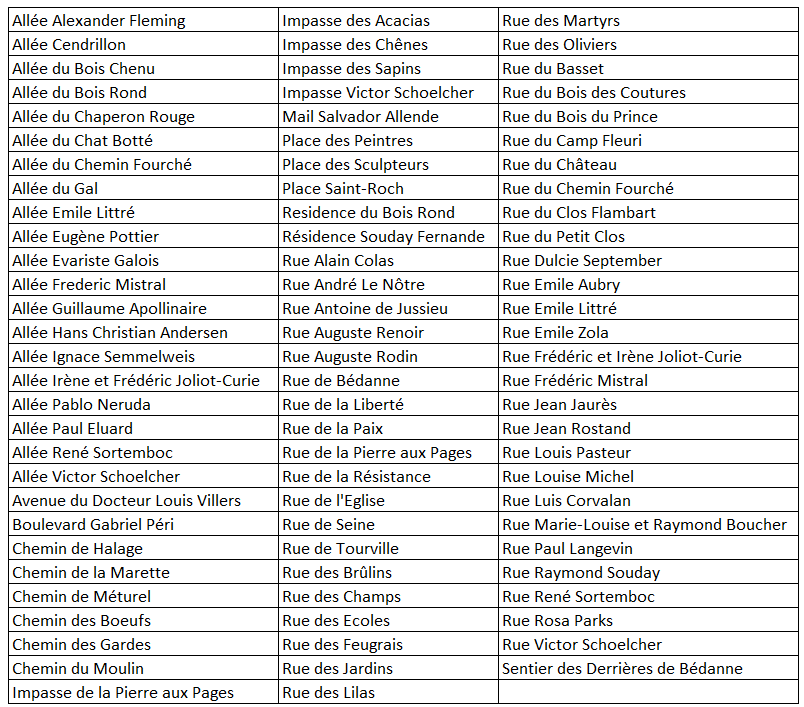 | Allée Alexander Fleming | Impasse des Acacias | Rue des Martyrs |
|---|---|---|
| Allée Cendrillon | Impasse des Chênes | Rue des Oliviers |
| Allée du Bois Chenu | Impasse des Sapins | Rue du Basset |
| Allée du Bois Rond | Impasse Victor Schoelcher | Rue du Bois des Coutures |
| Allée du Chaperon Rouge | Mail Salvador Allende | Rue du Bois du Prince |
| Allée du Chat Botté | Place des Peintres | Rue du Camp Fleuri |
| Allée du Chemin Fourché | Place des Sculpteurs | Rue du Château |
| Allée du Gal | Place Saint-Roch | Rue du Chemin Fourché |
| Allée Emile Littré | Residence du Bois Rond | Rue du Clos Flambart |
| Allée Eugène Pottier | Résidence Souday Fernande | Rue du Petit Clos |
| Allée Evariste Galois | Rue Alain Colas | Rue Dulcie September |
| Allée Frederic Mistral | Rue André Le Nôtre | Rue Emile Aubry |
| Allée Guillaume Apollinaire | Rue Antoine de Jussieu | Rue Emile Littré |
| Allée Hans Christian Andersen | Rue Auguste Renoir | Rue Emile Zola |
| Allée Ignace Semmelweis | Rue Auguste Rodin | Rue Frédéric et Irène Joliot-Curie |
| Allée Irène et Frédéric Joliot-Curie | Rue de Bédanne | Rue Frédéric Mistral |
| Allée Pablo Neruda | Rue de la Liberté | Rue Jean Jaurès |
| Allée Paul Eluard | Rue de la Paix | Rue Jean Rostand |
| Allée René Sortemboc | Rue de la Pierre aux Pages | Rue Louis Pasteur |
| Allée Victor Schoelcher | Rue de la Résistance | Rue Louise Michel |
| Avenue du Docteur Louis Villers | Rue de l'Eglise | Rue Luis Corvalan |
| Boulevard Gabriel Péri | Rue de Seine | Rue Marie-Louise et Raymond Boucher |
| Chemin de Halage | Rue de Tourville | Rue Paul Langevin |
| Chemin de la Marette | Rue des Brûlins | Rue Raymond Souday |
| Chemin de Méturel | Rue des Champs | Rue René Sortemboc |
| Chemin des Boeufs | Rue des Ecoles | Rue Rosa Parks |
| Chemin des Gardes | Rue des Feugrais | Rue Victor Schoelcher |
| Chemin du Moulin | Rue des Jardins | Sentier des Derrières de Bédanne |
| Impasse de la Pierre aux Pages | Rue des Lilas | |